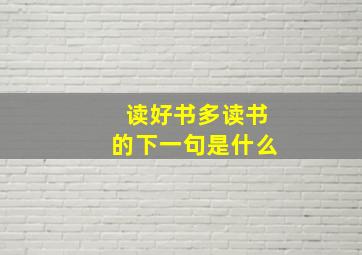 读好书多读书
的下一句是什么